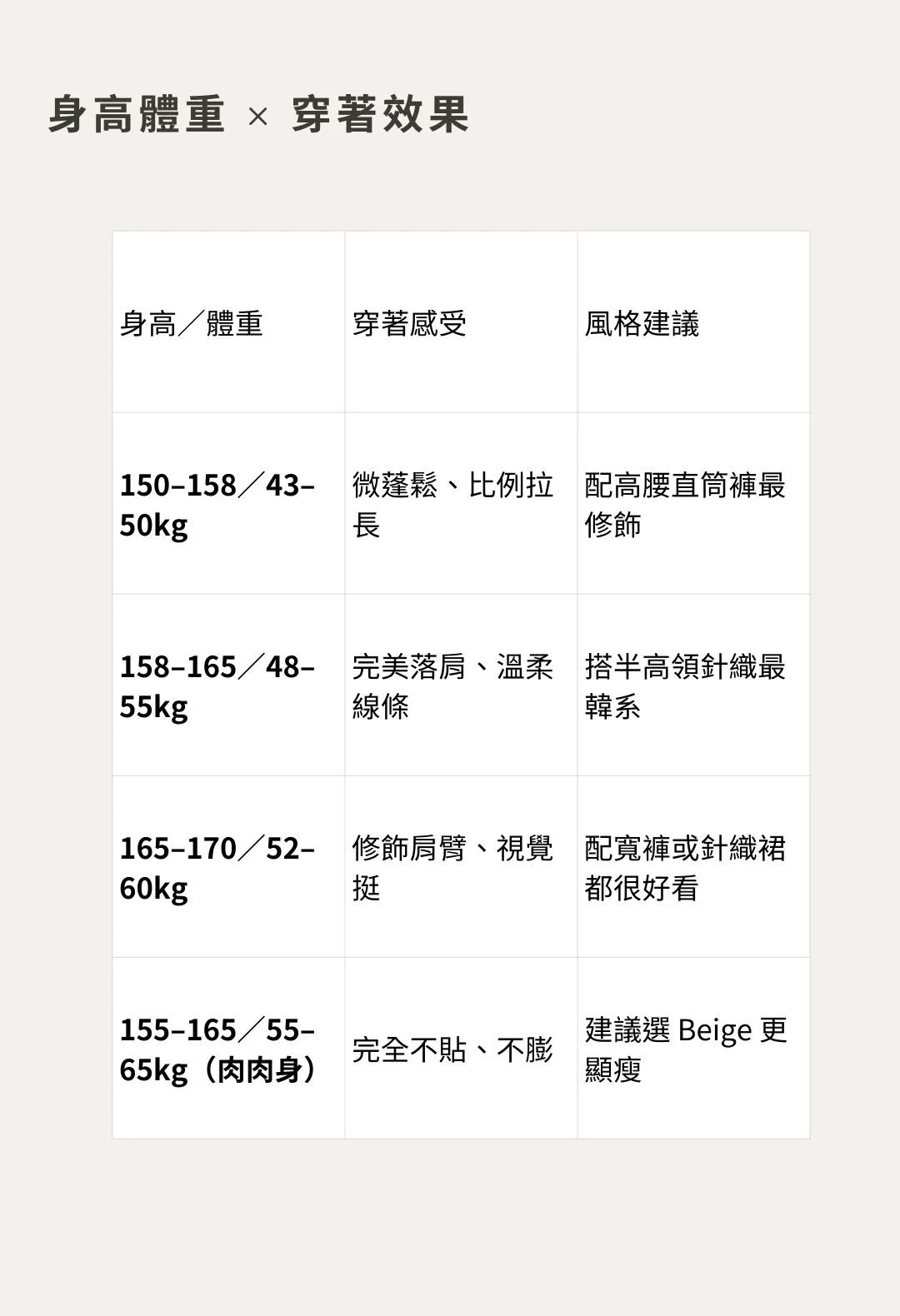 身高體重 × 穿著效果

| 身高／體重 | 穿著感受 | 風格建議 |
|---|---|---|
| 150–158／43–50kg | 微蓬鬆、比例拉長 | 配高腰直筒褲最修飾 |
| 158–165／48–55kg | 完美落肩、溫柔線條 | 搭半高領針織最韓系 |
| 165–170／52–60kg | 修飾肩臂、視覺挺 | 配寬褲或針織裙都很好看 |
| 155–165／55–65kg（肉肉身） | 完全不貼、不膨 | 建議選Beige更顯瘦 |